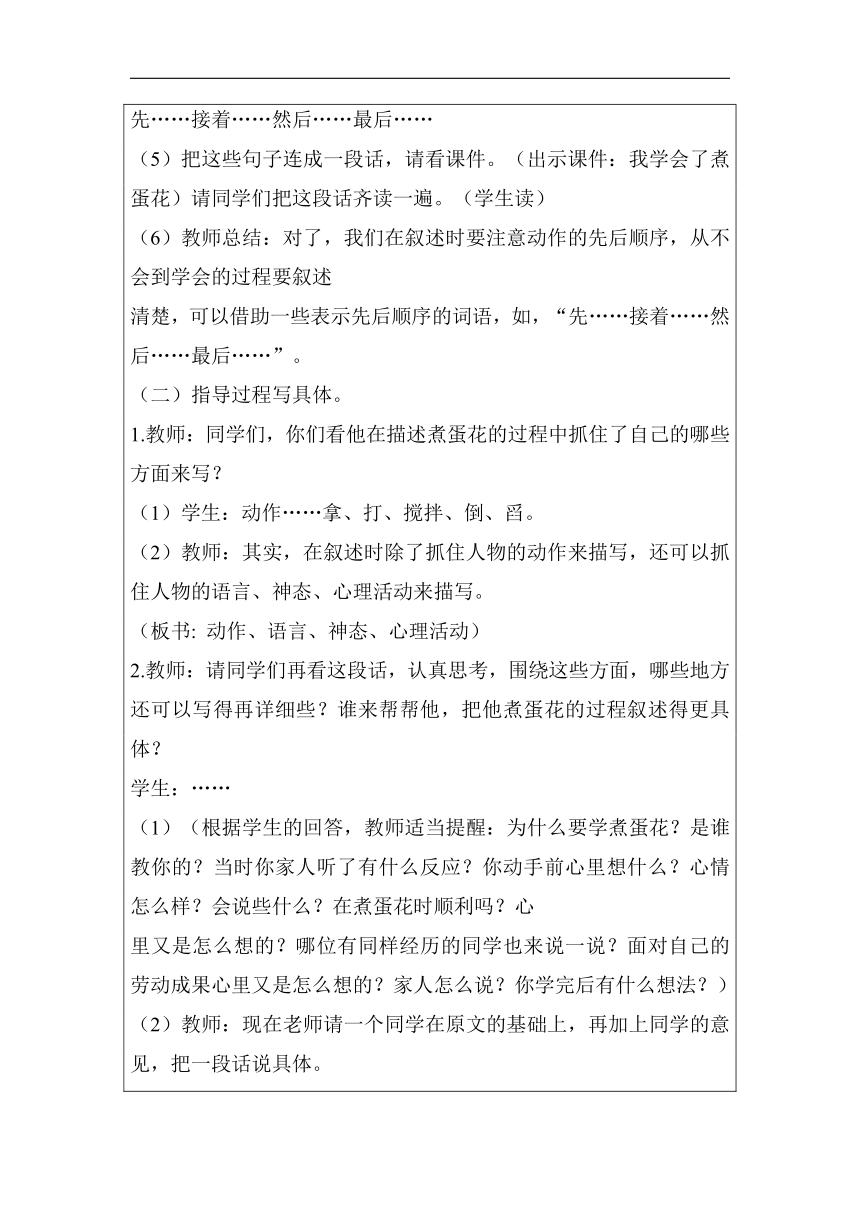 先……接着……然后……最后……

（5）把这些句子连成一段话，请看课件。（出示课件：我学会了煮蛋花）请同学们把这段话齐读一遍。（学生读）

（6）教师总结：对了，我们在叙述时要注意动作的先后顺序，从不会到学会的过程要叙述

清楚，可以借助一些表示先后顺序的词语，如，“先……接着……然后……最后……”。

（二）指导过程写具体。

1.教师：同学们，你们看他在描述煮蛋花的过程中抓住了自己的哪些方面来写？

（1）学生：动作……拿、打、搅拌、倒、舀。

（2）教师：其实，在叙述时除了抓住人物的动作来描写，还可以抓住人物的语言、神态、心理活动来描写。

（板书: 动作、语言、神态、心理活动）

2.教师：请同学们再看这段话，认真思考，围绕这些方面，哪些地方还可以写得再详细些？谁来帮帮他，把他煮蛋花的过程叙述得更具体？

学生：……

（1）（根据学生的回答，教师适当提醒：为什么要学煮蛋花？是谁教你的？当时你家人听了有什么反应？你动手前心里想什么？心情怎么样？会说些什么？在煮蛋花时顺利吗？心

里又是怎么想的？哪位有同样经历的同学也来说一说？面对自己的劳动成果心里又是怎么想的？家人怎么说？你学完后有什么想法？）

（2）教师：现在老师请一个同学在原文的基础上，再加上同学的意见，把一段话说具体。